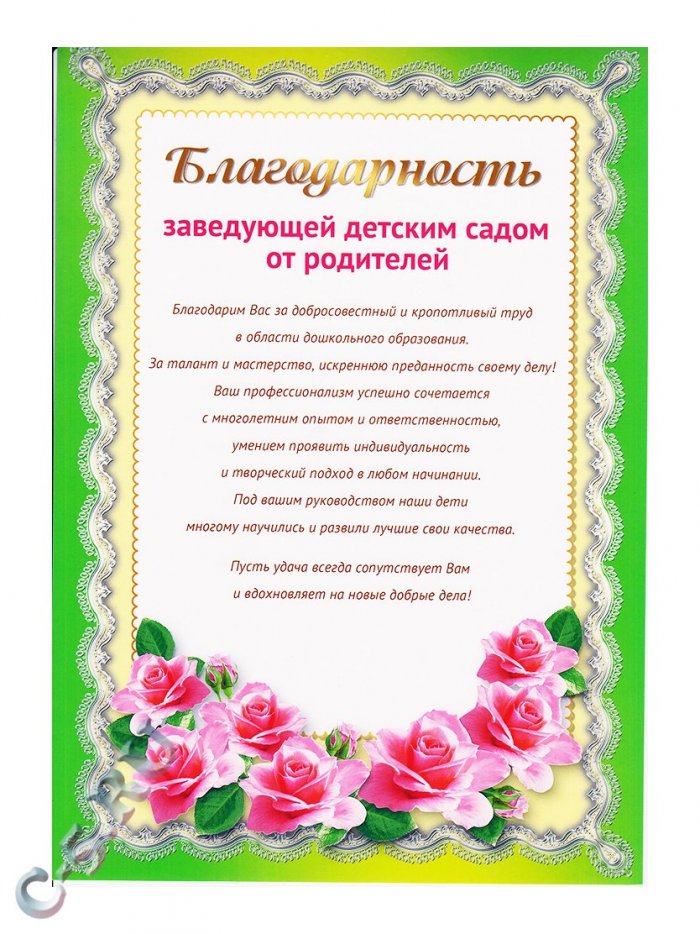 Благодарность

заведующей детским садом
от родителей

Благодарим Вас за добросовестный и кропотливый труд
в области дошкольного образования.
За талант и мастерство, искреннюю преданность своему делу!
Ваш профессионализм успешно сочетается
с многолетним опытом и ответственностью,
умением проявить индивидуальность
и творческий подход в любом начинании.
Под вашим руководством наши дети
многому научились и развили лучшие свои качества.

Пусть удача всегда сопутствует Вам
и вдохновляет на новые добрые дела!